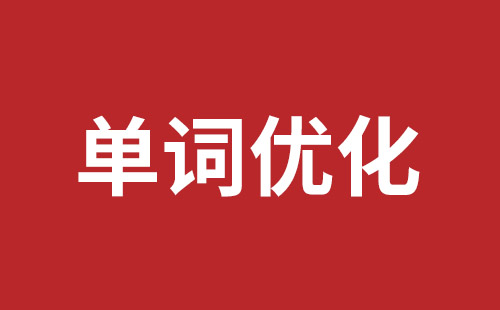 单词优化